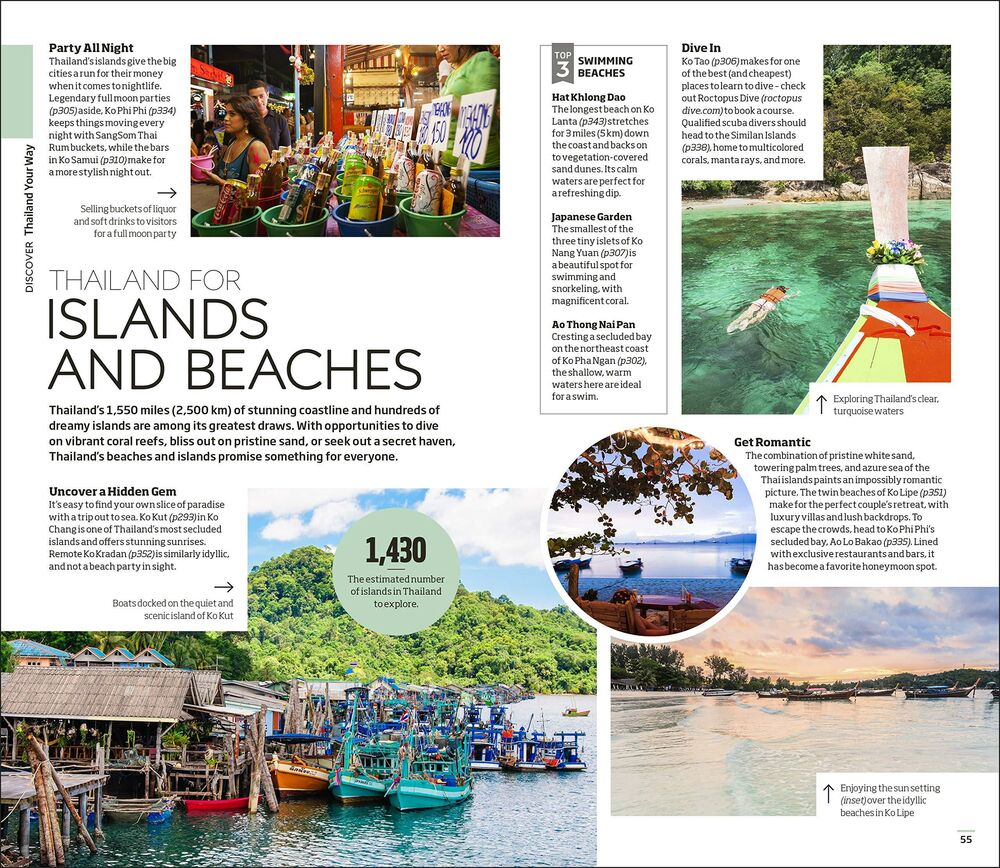 DISCOVER Thailand Your Way

Party All Night
Thailand's islands give the big cities a run for their money when it comes to nightlife. Legendary full moon parties (p305) aside, Ko Phi Phi (p334) keeps things moving every night with SangSom Thai Rum buckets, while the bars in Ko Samui (p310) make for a more stylish night out.

Selling buckets of liquor and soft drinks to visitors for a full moon party

THAILAND FOR
ISLANDS AND BEACHES

Thailand's 1,550 miles (2,500 km) of stunning coastline and hundreds of dreamy islands are among its greatest draws. With opportunities to dive on vibrant coral reefs, bliss out on pristine sand, or seek out a secret haven, Thailand's beaches and islands promise something for everyone.

Uncover a Hidden Gem
It's easy to find your own slice of paradise with a trip out to sea. Ko Kut (p293) in Ko Chang is one of Thailand's most secluded islands and offers stunning sunrises. Remote Ko Kradan (p352) is similarly idyllic, and not a beach party in sight.

Boats docked on the quiet and scenic island of Ko Kut

1,430
The estimated number of islands in Thailand to explore.

TOP 3 SWIMMING BEACHES

Hat Khlong Dao
The longest beach on Ko Lanta (p343) stretches for 3 miles (5 km) down the coast and backs on to vegetation-covered sand dunes. Its calm waters are perfect for a refreshing dip.

Japanese Garden
The smallest of the three tiny islets of Ko Nang Yuan (p307) is a beautiful spot for swimming and snorkeling, with magnificent coral.

Ao Thong Nai Pan
Cresting a secluded bay on the northeast coast of Ko Pha Ngan (p302), the shallow, warm waters here are ideal for a swim.

Dive In
Ko Tao (p306) makes for one of the best (and cheapest) places to learn to dive - check out Roctopus Dive (roctopus dive.com) to book a course. Qualified scuba divers should head to the Similan Islands (p338), home to multicolored corals, manta rays, and more.

Exploring Thailand's clear, turquoise waters

Get Romantic
The combination of pristine white sand, towering palm trees, and azure sea of the Thai islands paints an impossibly romantic picture. The twin beaches of Ko Lipe (p351) make for the perfect couple's retreat, with luxury villas and lush backdrops. To escape the crowds, head to Ko Phi Phi's secluded bay, Ao Lo Bakao (p335). Lined with exclusive restaurants and bars, it has become a favorite honeymoon spot.

Enjoying the sun setting (inset) over the idyllic beaches in Ko Lipe

55